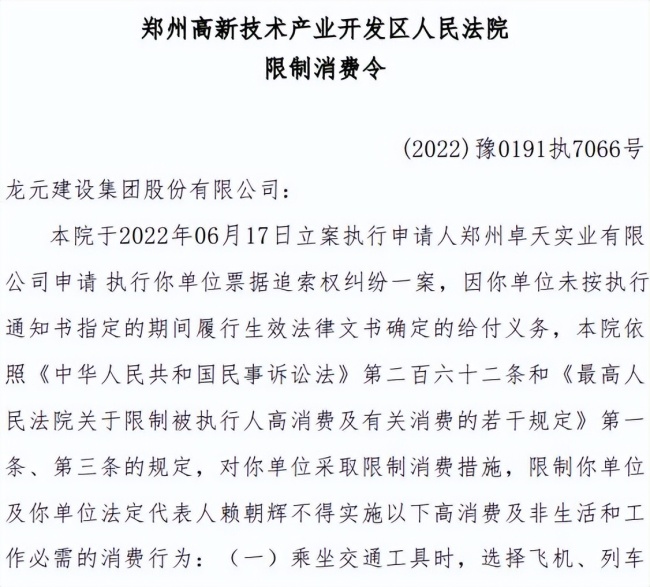 郑州高新技术产业开发区人民法院
限制消费令

(2022)豫0191执7066号

龙元建设集团股份有限公司：

本院于2022年06月17日立案执行申请人郑州卓天实业有限公司申请 执行你单位票据追索权纠纷一案，因你单位未按执行通知书指定的期间履行生效法律文书确定的给付义务，本院依照《中华人民共和国民事诉讼法》第二百六十二条和《最高人民法院关于限制被执行人高消费及有关消费的若干规定》第一条、第三条的规定，对你单位采取限制消费措施，限制你单位及你单位法定代表人赖朝辉不得实施以下高消费及非生活和工作必需的消费行为：（一）乘坐交通工具时，选择飞机、列车